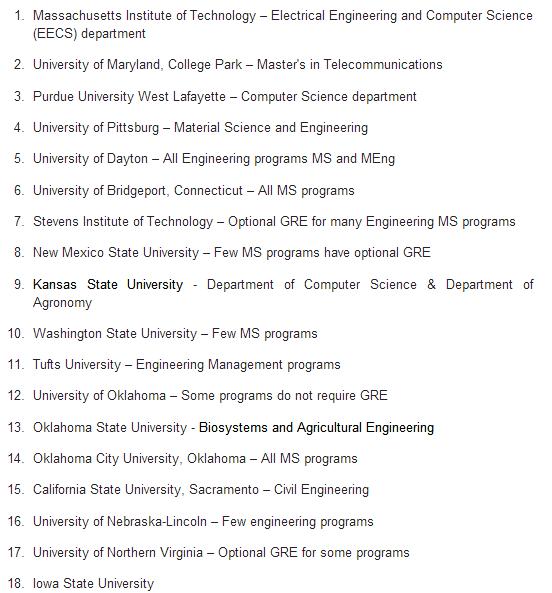 1. Massachusetts Institute of Technology – Electrical Engineering and Computer Science (EECS) department

2. University of Maryland, College Park – Master's in Telecommunications

3. Purdue University West Lafayette – Computer Science department

4. University of Pittsburg – Material Science and Engineering

5. University of Dayton – All Engineering programs MS and MEng

6. University of Bridgeport, Connecticut – All MS programs

7. Stevens Institute of Technology – Optional GRE for many Engineering MS programs

8. New Mexico State University – Few MS programs have optional GRE

9. Kansas State University - Department of Computer Science & Department of Agronomy

10. Washington State University – Few MS programs

11. Tufts University – Engineering Management programs

12. University of Oklahoma – Some programs do not require GRE

13. Oklahoma State University - Biosystems and Agricultural Engineering

14. Oklahoma City University, Oklahoma – All MS programs

15. California State University, Sacramento – Civil Engineering

16. University of Nebraska-Lincoln – Few engineering programs

17. University of Northern Virginia – Optional GRE for some programs

18. Iowa State University